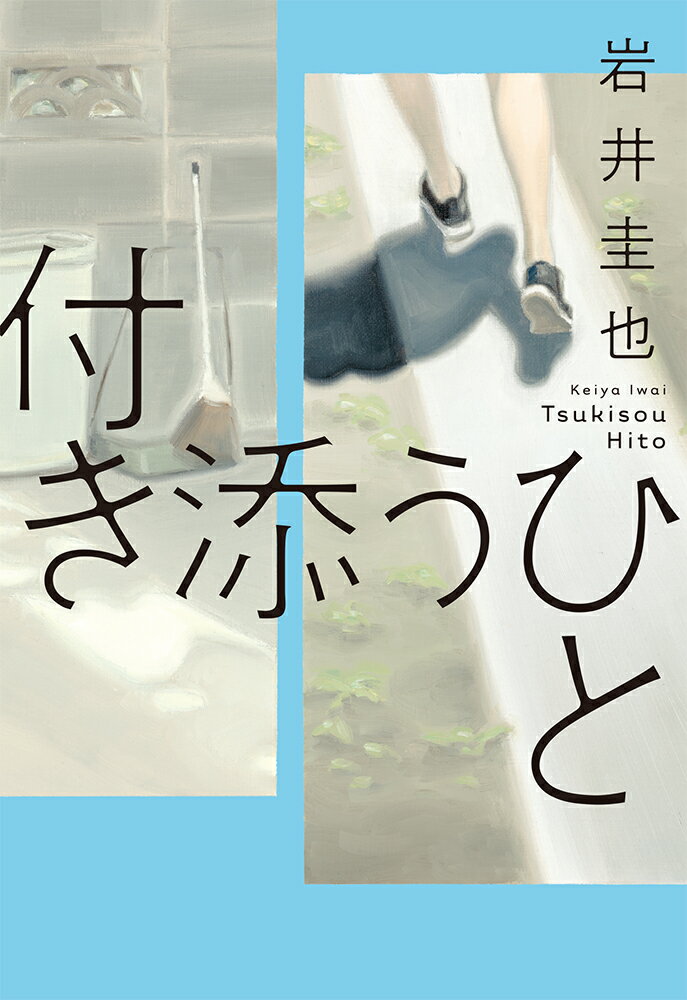 岩井圭也

Keiya Iwai
Tsukisou
Hito

付き添うひと